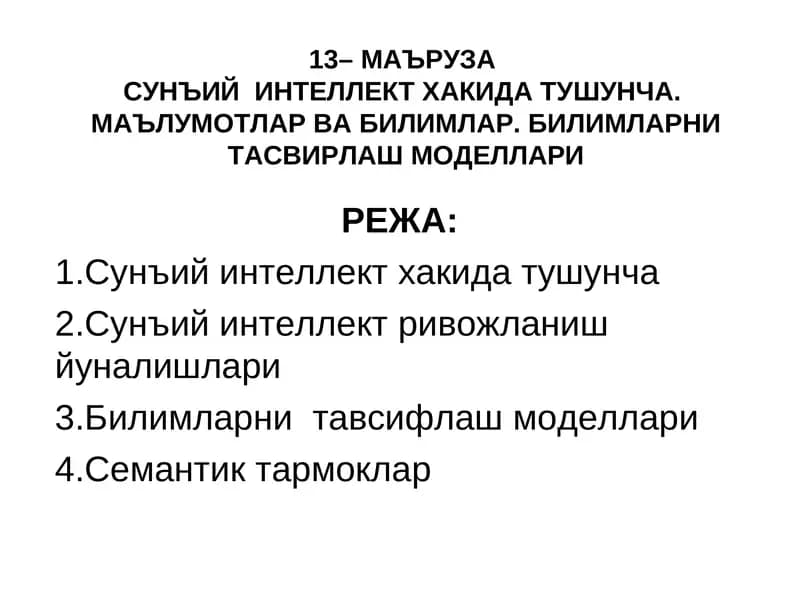 13– МАЪРУЗА
СУНЪИЙ ИНТЕЛЛЕКТ ХАКИДА ТУШУНЧА. МАЪЛУМОТЛАР ВА БИЛИМЛАР. БИЛИМЛАРНИ ТАСВИРЛАШ МОДЕЛЛАРИ

РЕЖА:

1.Сунъий интеллект хакида тушунча

2.Сунъий интеллект ривожланиш йуналишлари

3.Билимларни тавсифлаш моделлари

4.Семантик тармоклар